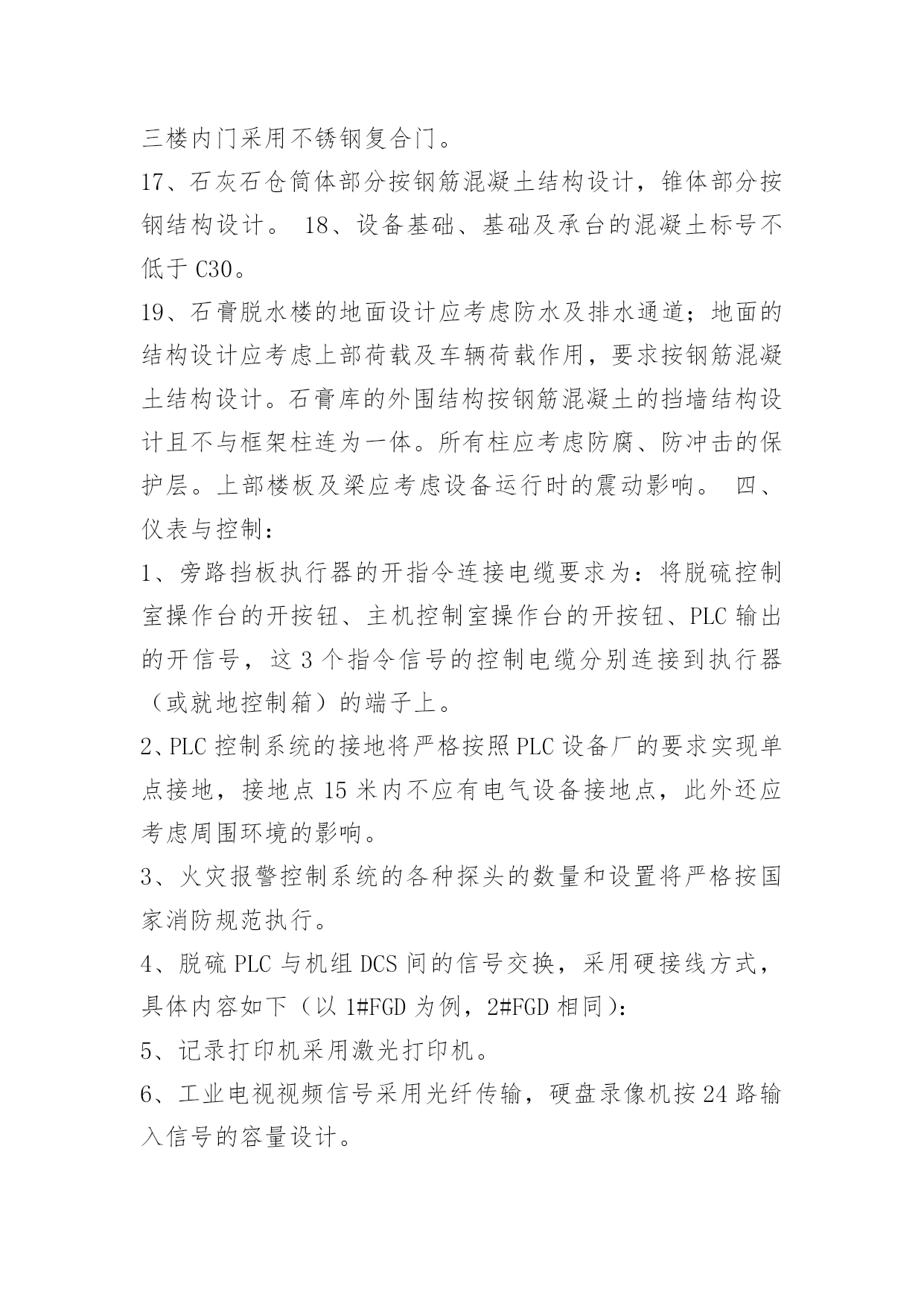 三楼内门采用不锈钢复合门。

17、石灰石仓筒体部分按钢筋混凝土结构设计，锥体部分按钢结构设计。 18、设备基础、基础及承台的混凝土标号不低于 C30。

19、石膏脱水楼的地面设计应考虑防水及排水通道；地面的结构设计应考虑上部荷载及车辆荷载作用，要求按钢筋混凝土结构设计。石膏库的外围结构按钢筋混凝土的挡墙结构设计且不与框架柱连为一体。所有柱应考虑防腐、防冲击的保护层。上部楼板及梁应考虑设备运行时的震动影响。 四、仪表与控制：

1、旁路挡板执行器的开指令连接电缆要求为：将脱硫控制室操作台的开按钮、主机控制室操作台的开按钮、PLC 输出的开信号，这 3 个指令信号的控制电缆分别连接到执行器（或就地控制箱）的端子上。

2、PLC 控制系统的接地将严格按照 PLC 设备厂的要求实现单点接地，接地点 15 米内不应有电气设备接地点，此外还应考虑周围环境的影响。

3、火灾报警控制系统的各种探头的数量和设置将严格按国家消防规范执行。

4、脱硫 PLC 与机组 DCS 间的信号交换，采用硬接线方式，具体内容如下（以 1#FGD 为例，2#FGD 相同）：

5、记录打印机采用激光打印机。

6、工业电视视频信号采用光纤传输，硬盘录像机按 24 路输入信号的容量设计。